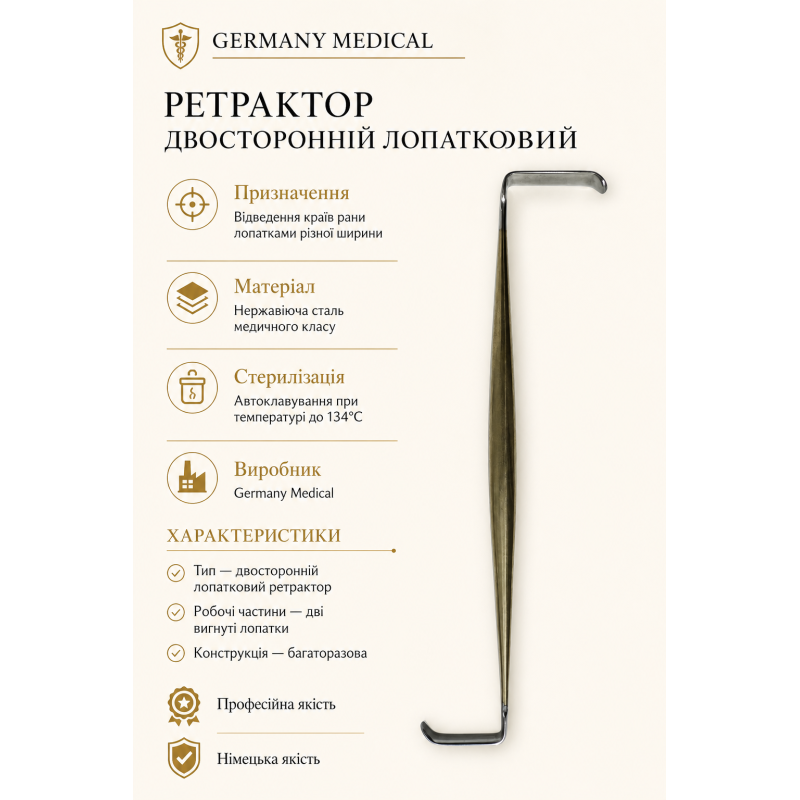 GERMANY MEDICAL

РЕТРАКТОР
ДВОСТОРОННІЙ ЛОПАТКОВИЙ

Призначення
Відведення країв рани лопатками різної ширини

Матеріал
Нержавіюча сталь медичного класу

Стерилізація
Автоклавування при температурі до 134°C

Виробник
Germany Medical

ХАРАКТЕРИСТИКИ

Тип — двосторонній лопатковий ретрактор

Робочі частини — дві вигнуті лопатки

Конструкція — багаторазова

Професійна якість

Німецька якість